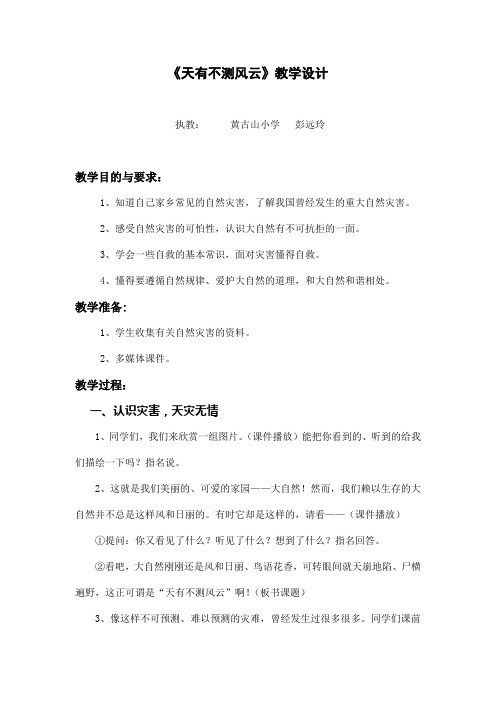 《天有不测风云》教学设计

执教：　黄古山小学　彭远玲

教学目的与要求：

1、知道自己家乡常见的自然灾害，了解我国曾经发生的重大自然灾害。

2、感受自然灾害的可怕性，认识大自然有不可抗拒的一面。

3、学会一些自救的基本常识，面对灾害懂得自救。

4、懂得要遵循自然规律、爱护大自然的道理，和大自然和谐相处。

教学准备：

1、学生收集有关自然灾害的资料。

2、多媒体课件。

教学过程：

一、认识灾害，天灾无情

1、同学们，我们来欣赏一组图片。（课件播放）能把你看到的、听到的给我们描绘一下吗？指名说。

2、这就是我们美丽的、可爱的家园——大自然！然而，我们赖以生存的大自然并不总是这样风和日丽的。有时它却是这样的，请看——（课件播放）

①提问：你又看见了什么？听见了什么？想到了什么？指名回答。

②看吧，大自然刚刚还是风和日丽、鸟语花香，可转眼间就天崩地陷、尸横遍野，这正可谓是“天有不测风云”啊！（板书课题）

3、像这样不可预测、难以预测的灾难，曾经发生过很多很多。同学们课前